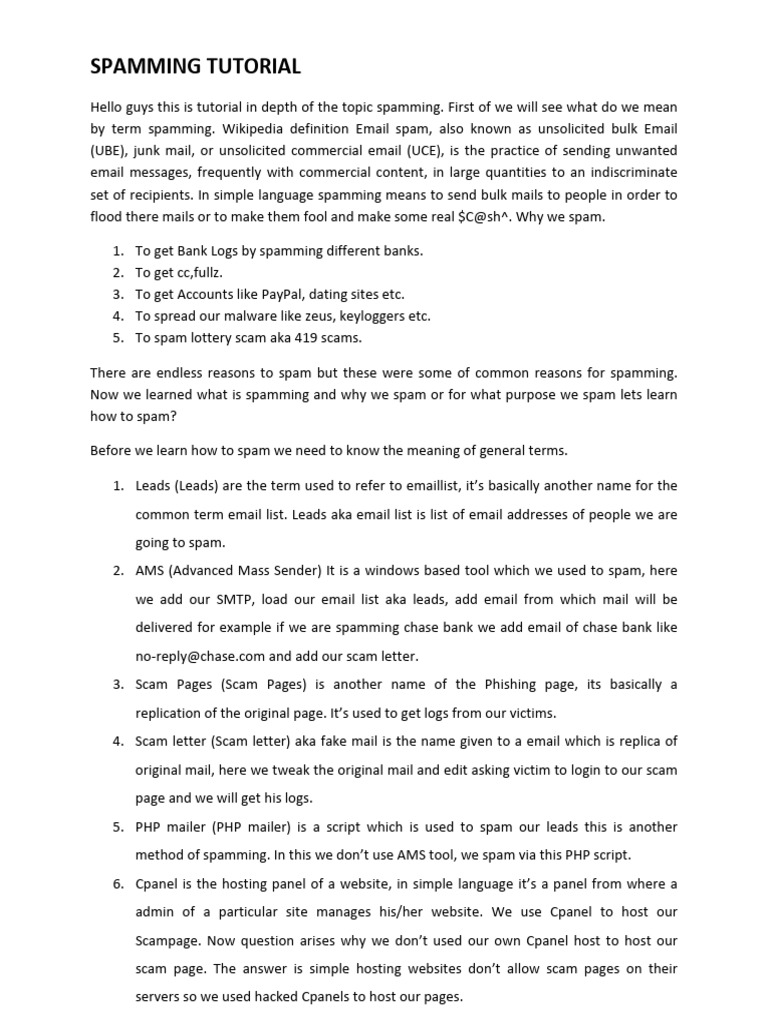 SPAMMING TUTORIAL

Hello guys this is tutorial in depth of the topic spamming. First of we will see what do we mean by term spamming. Wikipedia definition Email spam, also known as unsolicited bulk Email (UBE), junk mail, or unsolicited commercial email (UCE), is the practice of sending unwanted email messages, frequently with commercial content, in large quantities to an indiscriminate set of recipients. In simple language spamming means to send bulk mails to people in order to flood there mails or to make them fool and make some real $C@sh^. Why we spam.

1. To get Bank Logs by spamming different banks.
2. To get cc,fullz.
3. To get Accounts like PayPal, dating sites etc.
4. To spread our malware like zeus, keyloggers etc.
5. To spam lottery scam aka 419 scams.

There are endless reasons to spam but these were some of common reasons for spamming. Now we learned what is spamming and why we spam or for what purpose we spam lets learn how to spam?

Before we learn how to spam we need to know the meaning of general terms.

1. Leads (Leads) are the term used to refer to emaillist, it's basically another name for the common term email list. Leads aka email list is list of email addresses of people we are going to spam.
2. AMS (Advanced Mass Sender) It is a windows based tool which we used to spam, here we add our SMTP, load our email list aka leads, add email from which mail will be delivered for example if we are spamming chase bank we add email of chase bank like no-reply@chase.com and add our scam letter.
3. Scam Pages (Scam Pages) is another name of the Phishing page, its basically a replication of the original page. It's used to get logs from our victims.
4. Scam letter (Scam letter) aka fake mail is the name given to a email which is replica of original mail, here we tweak the original mail and edit asking victim to login to our scam page and we will get his logs.
5. PHP mailer (PHP mailer) is a script which is used to spam our leads this is another method of spamming. In this we don't use AMS tool, we spam via this PHP script.
6. Cpanel is the hosting panel of a website, in simple language it's a panel from where a admin of a particular site manages his/her website. We use Cpanel to host our Scampage. Now question arises why we don't used our own Cpanel host to host our scam page. The answer is simple hosting websites don't allow scam pages on their servers so we used hacked Cpanels to host our pages.